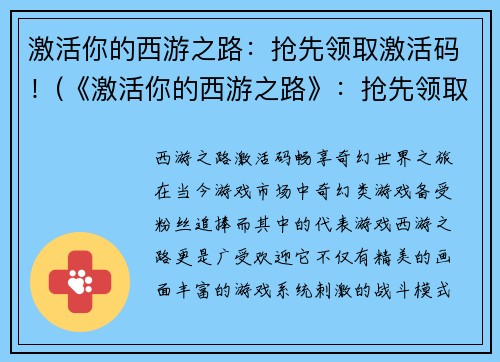 激活你的西游之路：抢先领取激活码！（《激活你的西游之路》：抢先领取

西游之路激活码畅享奇幻世界之旅在当今游戏市场中奇幻类游戏备受粉丝追捧而其中的代表游戏西游之路更是广受欢迎它不仅有精美的画面丰富的游戏系统刺激的战斗模式